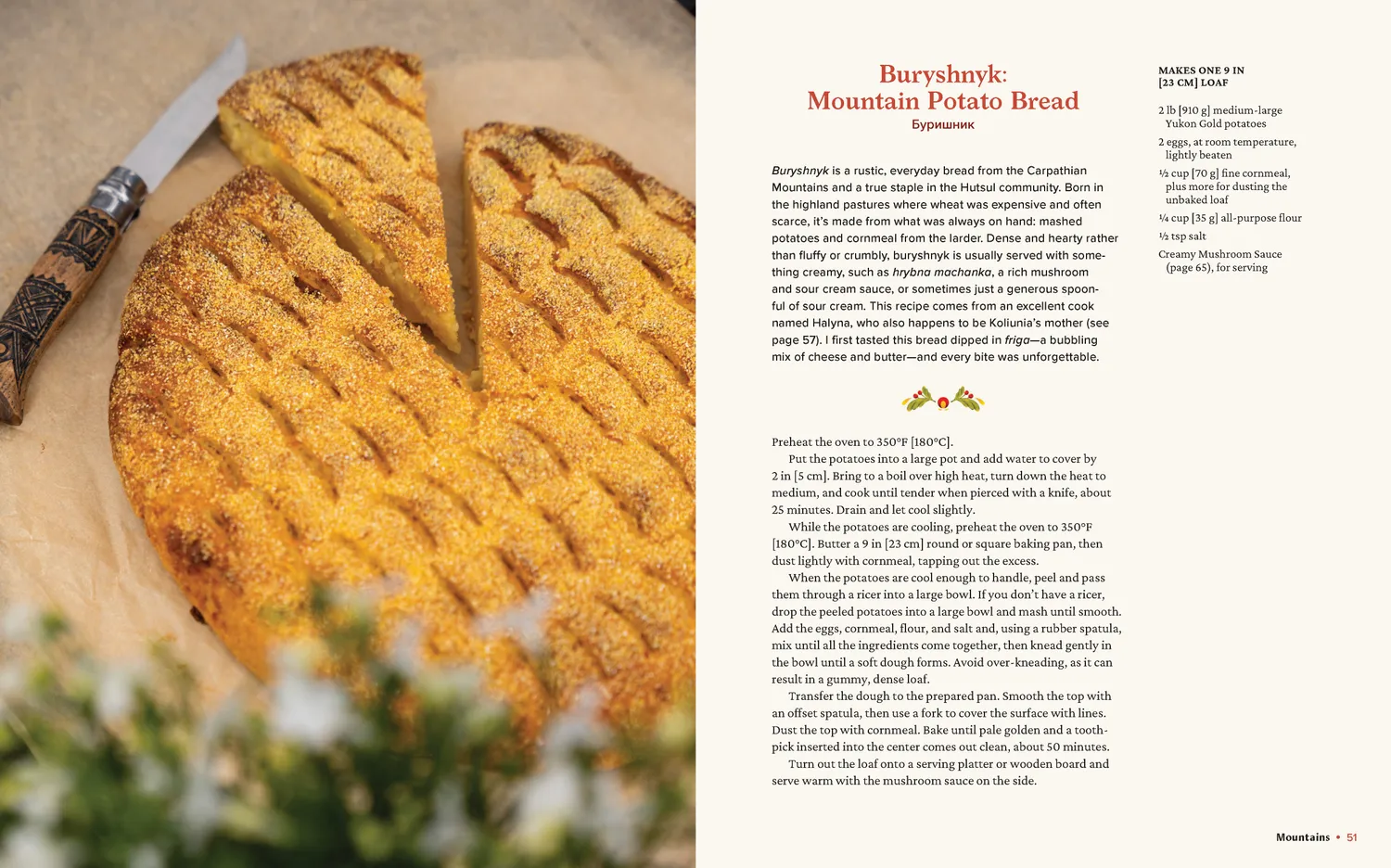 Buryshnyk:
Mountain Potato Bread
Буришник

Buryshnyk is a rustic, everyday bread from the Carpathian Mountains and a true staple in the Hutsul community. Born in the highland pastures where wheat was expensive and often scarce, it's made from what was always on hand: mashed potatoes and cornmeal from the larder. Dense and hearty rather than fluffy or crumbly, buryshnyk is usually served with something creamy, such as hrybna machanka, a rich mushroom and sour cream sauce, or sometimes just a generous spoonful of sour cream. This recipe comes from an excellent cook named Halyna, who also happens to be Koliunia's mother (see page 57). I first tasted this bread dipped in friga—a bubbling mix of cheese and butter—and every bite was unforgettable.

Preheat the oven to 350°F [180°C].

Put the potatoes into a large pot and add water to cover by 2 in [5 cm]. Bring to a boil over high heat, turn down the heat to medium, and cook until tender when pierced with a knife, about 25 minutes. Drain and let cool slightly.

While the potatoes are cooling, preheat the oven to 350°F [180°C]. Butter a 9 in [23 cm] round or square baking pan, then dust lightly with cornmeal, tapping out the excess.

When the potatoes are cool enough to handle, peel and pass them through a ricer into a large bowl. If you don't have a ricer, drop the peeled potatoes into a large bowl and mash until smooth. Add the eggs, cornmeal, flour, and salt and, using a rubber spatula, mix until all the ingredients come together, then knead gently in the bowl until a soft dough forms. Avoid over-kneading, as it can result in a gummy, dense loaf.

Transfer the dough to the prepared pan. Smooth the top with an offset spatula, then use a fork to cover the surface with lines. Dust the top with cornmeal. Bake until pale golden and a toothpick inserted into the center comes out clean, about 50 minutes.

Turn out the loaf onto a serving platter or wooden board and serve warm with the mushroom sauce on the side.

MAKES ONE 9 IN
[23 CM] LOAF

2 lb [910 g] medium-large Yukon Gold potatoes

2 eggs, at room temperature, lightly beaten

½ cup [70 g] fine cornmeal, plus more for dusting the unbaked loaf

¼ cup [35 g] all-purpose flour

½ tsp salt

Creamy Mushroom Sauce (page 65), for serving

Mountains • 51